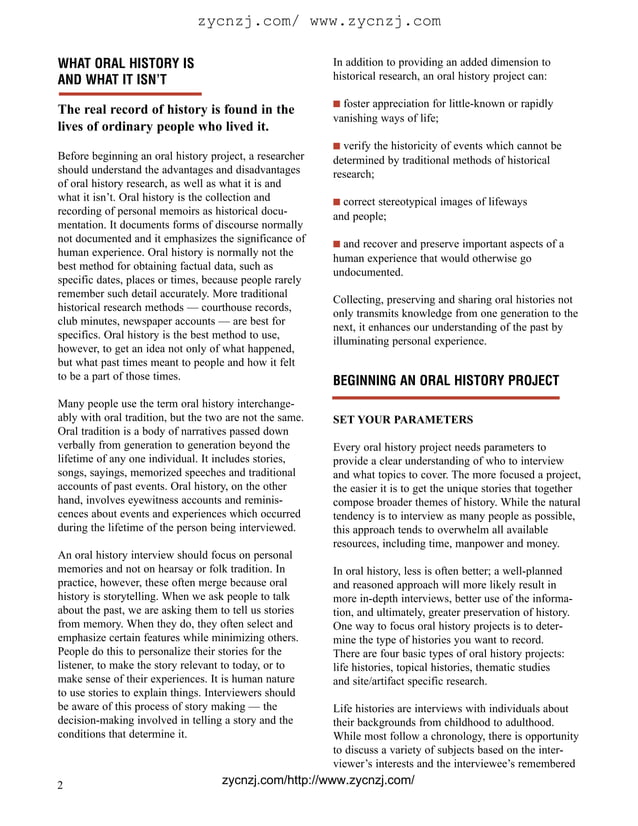 zycnzj.com/ www.zycnzj.com

WHAT ORAL HISTORY IS AND WHAT IT ISN'T

The real record of history is found in the lives of ordinary people who lived it.

Before beginning an oral history project, a researcher should understand the advantages and disadvantages of oral history research, as well as what it is and what it isn't. Oral history is the collection and recording of personal memoirs as historical documentation. It documents forms of discourse normally not documented and it emphasizes the significance of human experience. Oral history is normally not the best method for obtaining factual data, such as specific dates, places or times, because people rarely remember such detail accurately. More traditional historical research methods — courthouse records, club minutes, newspaper accounts — are best for specifics. Oral history is the best method to use, however, to get an idea not only of what happened, but what past times meant to people and how it felt to be a part of those times.

Many people use the term oral history interchangeably with oral tradition, but the two are not the same. Oral tradition is a body of narratives passed down verbally from generation to generation beyond the lifetime of any one individual. It includes stories, songs, sayings, memorized speeches and traditional accounts of past events. Oral history, on the other hand, involves eyewitness accounts and reminiscences about events and experiences which occurred during the lifetime of the person being interviewed.

An oral history interview should focus on personal memories and not on hearsay or folk tradition. In practice, however, these often merge because oral history is storytelling. When we ask people to talk about the past, we are asking them to tell us stories from memory. When they do, they often select and emphasize certain features while minimizing others. People do this to personalize their stories for the listener, to make the story relevant to today, or to make sense of their experiences. It is human nature to use stories to explain things. Interviewers should be aware of this process of story making — the decision-making involved in telling a story and the conditions that determine it.

In addition to providing an added dimension to historical research, an oral history project can:

■ foster appreciation for little-known or rapidly vanishing ways of life;

■ verify the historicity of events which cannot be determined by traditional methods of historical research;

■ correct stereotypical images of lifeways and people;

■ and recover and preserve important aspects of a human experience that would otherwise go undocumented.

Collecting, preserving and sharing oral histories not only transmits knowledge from one generation to the next, it enhances our understanding of the past by illuminating personal experience.

BEGINNING AN ORAL HISTORY PROJECT

SET YOUR PARAMETERS

Every oral history project needs parameters to provide a clear understanding of who to interview and what topics to cover. The more focused a project, the easier it is to get the unique stories that together compose broader themes of history. While the natural tendency is to interview as many people as possible, this approach tends to overwhelm all available resources, including time, manpower and money.

In oral history, less is often better; a well-planned and reasoned approach will more likely result in more in-depth interviews, better use of the information, and ultimately, greater preservation of history. One way to focus oral history projects is to determine the type of histories you want to record. There are four basic types of oral history projects: life histories, topical histories, thematic studies and site/artifact specific research.

Life histories are interviews with individuals about their backgrounds from childhood to adulthood. While most follow a chronology, there is opportunity to discuss a variety of subjects based on the interviewer's interests and the interviewee's remembered

2

zycnzj.com/http://www.zycnzj.com/